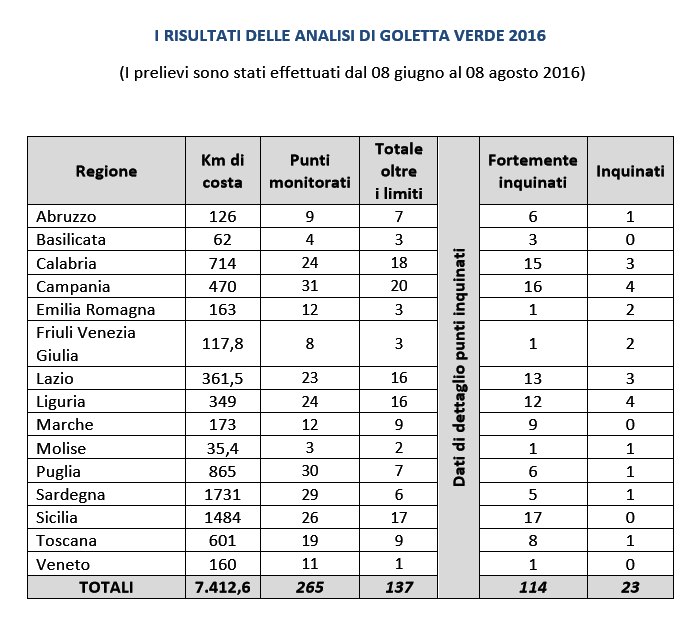 I RISULTATI DELLE ANALISI DI GOLETTA VERDE 2016

(I prelievi sono stati effettuati dal 08 giugno al 08 agosto 2016)

| Regione | Km di costa | Punti monitorati | Totale oltre i limiti | Dati di dettaglio punti inquinati | Fortemente inquinati | Inquinati |
|---|---|---|---|---|---|---|
| Abruzzo | 126 | 9 | 7 | | 6 | 1 |
| Basilicata | 62 | 4 | 3 | | 3 | 0 |
| Calabria | 714 | 24 | 18 | | 15 | 3 |
| Campania | 470 | 31 | 20 | | 16 | 4 |
| Emilia Romagna | 163 | 12 | 3 | | 1 | 2 |
| Friuli Venezia Giulia | 117,8 | 8 | 3 | | 1 | 2 |
| Lazio | 361,5 | 23 | 16 | | 13 | 3 |
| Liguria | 349 | 24 | 16 | | 12 | 4 |
| Marche | 173 | 12 | 9 | | 9 | 0 |
| Molise | 35,4 | 3 | 2 | | 1 | 1 |
| Puglia | 865 | 30 | 7 | | 6 | 1 |
| Sardegna | 1731 | 29 | 6 | | 5 | 1 |
| Sicilia | 1484 | 26 | 17 | | 17 | 0 |
| Toscana | 601 | 19 | 9 | | 8 | 1 |
| Veneto | 160 | 11 | 1 | | 1 | 0 |
| TOTALI | 7.412,6 | 265 | 137 | | 114 | 23 |